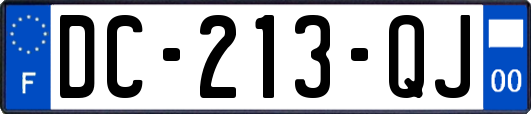 F

DC-213-QJ

00